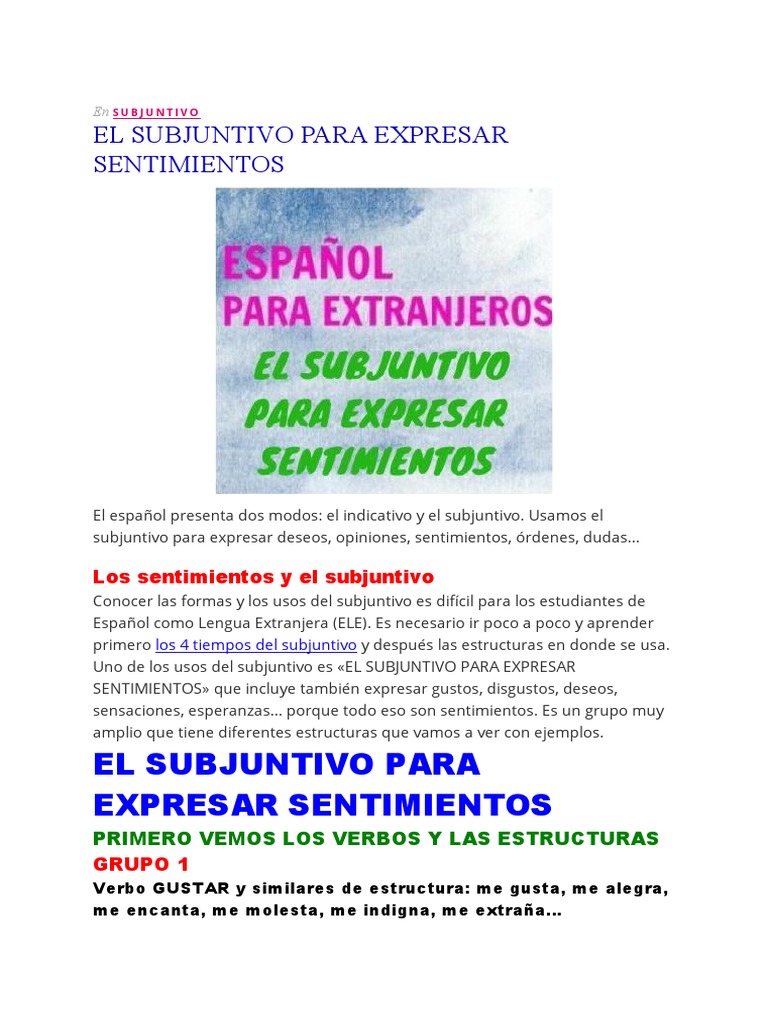 En SUBJUNTIVO
EL SUBJUNTIVO PARA EXPRESAR SENTIMIENTOS

ESPAÑOL
PARA EXTRANJEROS
EL SUBJUNTIVO
PARA EXPRESAR
SENTIMIENTOS

El español presenta dos modos: el indicativo y el subjuntivo. Usamos el subjuntivo para expresar deseos, opiniones, sentimientos, órdenes, dudas…

Los sentimientos y el subjuntivo
Conocer las formas y los usos del subjuntivo es difícil para los estudiantes de Español como Lengua Extranjera (ELE). Es necesario ir poco a poco y aprender primero los 4 tiempos del subjuntivo y después las estructuras en donde se usa. Uno de los usos del subjuntivo es «EL SUBJUNTIVO PARA EXPRESAR SENTIMIENTOS» que incluye también expresar gustos, disgustos, deseos, sensaciones, esperanzas… porque todo eso son sentimientos. Es un grupo muy amplio que tiene diferentes estructuras que vamos a ver con ejemplos.

EL SUBJUNTIVO PARA EXPRESAR SENTIMIENTOS
PRIMERO VEMOS LOS VERBOS Y LAS ESTRUCTURAS
GRUPO 1
Verbo GUSTAR y similares de estructura: me gusta, me alegra, me encanta, me molesta, me indigna, me extraña…